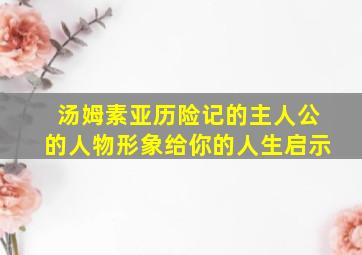 汤姆素亚历险记的主人公的人物形象给你的人生启示